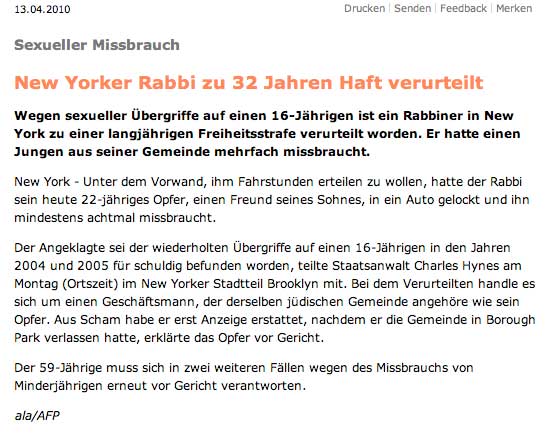 13.04.2010

Drucken | Senden | Feedback | Merken

Sexueller Missbrauch

New Yorker Rabbi zu 32 Jahren Haft verurteilt

Wegen sexueller Übergriffe auf einen 16-Jährigen ist ein Rabbiner in New York zu einer langjährigen Freiheitsstrafe verurteilt worden. Er hatte einen Jungen aus seiner Gemeinde mehrfach missbraucht.

New York - Unter dem Vorwand, ihm Fahrstunden erteilen zu wollen, hatte der Rabbi sein heute 22-jähriges Opfer, einen Freund seines Sohnes, in ein Auto gelockt und ihn mindestens achtmal missbraucht.

Der Angeklagte sei der wiederholten Übergriffe auf einen 16-Jährigen in den Jahren 2004 und 2005 für schuldig befunden worden, teilte Staatsanwalt Charles Hynes am Montag (Ortszeit) im New Yorker Stadtteil Brooklyn mit. Bei dem Verurteilten handle es sich um einen Geschäftsmann, der derselben jüdischen Gemeinde angehöre wie sein Opfer. Aus Scham habe er erst Anzeige erstattet, nachdem er die Gemeinde in Borough Park verlassen hatte, erklärte das Opfer vor Gericht.

Der 59-Jährige muss sich in zwei weiteren Fällen wegen des Missbrauchs von Minderjährigen erneut vor Gericht verantworten.

ala/AFP